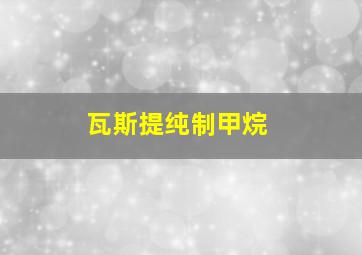 瓦斯提纯制甲烷